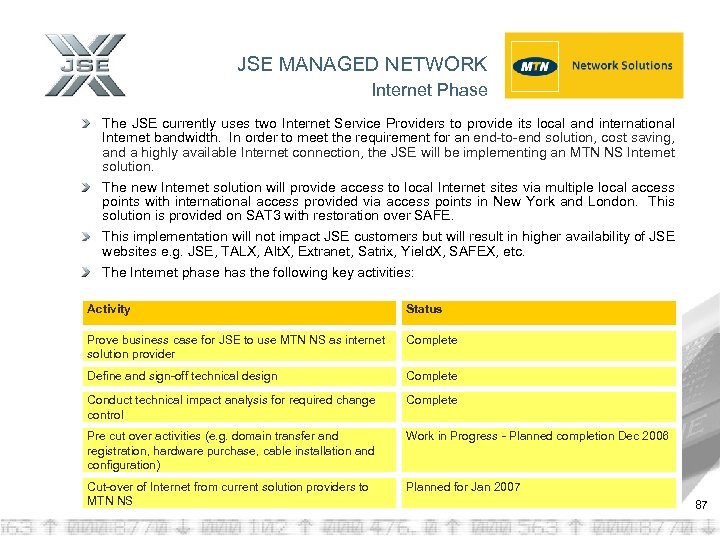 JSE

JSE MANAGED NETWORK
Internet Phase

MTN Network Solutions

The JSE currently uses two Internet Service Providers to provide its local and international Internet bandwidth. In order to meet the requirement for an end-to-end solution, cost saving, and a highly available Internet connection, the JSE will be implementing an MTN NS Internet solution.

The new Internet solution will provide access to local Internet sites via multiple local access points with international access provided via access points in New York and London. This solution is provided on SAT3 with restoration over SAFE.

This implementation will not impact JSE customers but will result in higher availability of JSE websites e.g. JSE, TALX, AltX, Extranet, Satrix, YieldX, SAFEX, etc.

The Internet phase has the following key activities:

| Activity | Status |
|---|---|
| Prove business case for JSE to use MTN NS as internet solution provider | Complete |
| Define and sign-off technical design | Complete |
| Conduct technical impact analysis for required change control | Complete |
| Pre cut over activities (e.g. domain transfer and registration, hardware purchase, cable installation and configuration) | Work in Progress - Planned completion Dec 2006 |
| Cut-over of Internet from current solution providers to MTN NS | Planned for Jan 2007 |

87